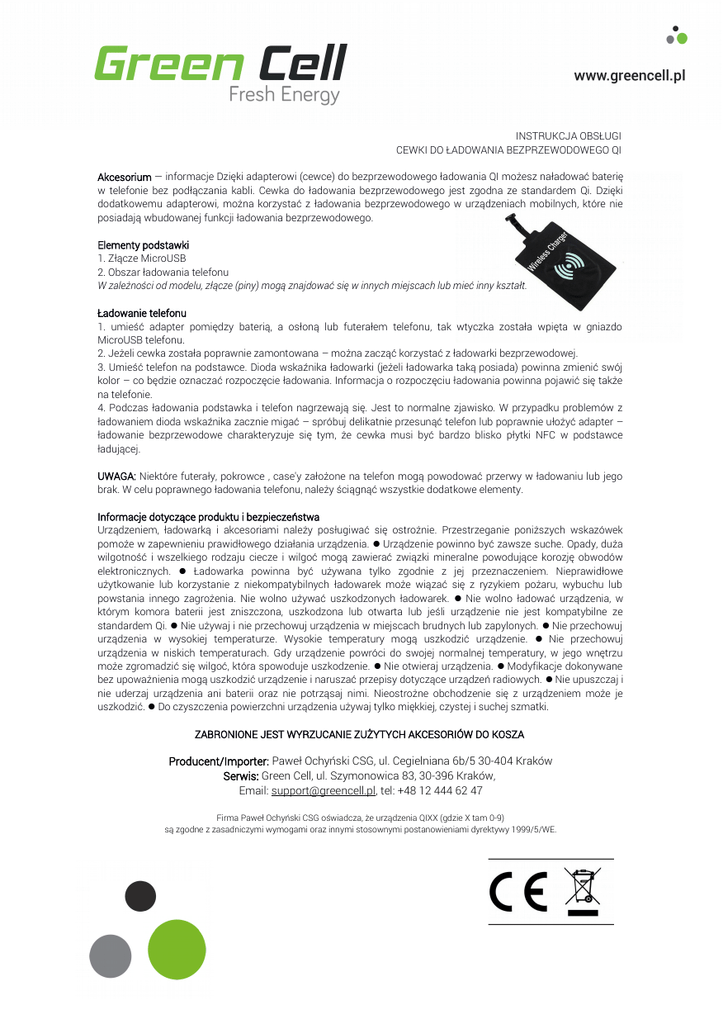 Green Cell
Fresh Energy

www.greencell.pl

INSTRUKCJA OBSŁUGI
CEWKI DO ŁADOWANIA BEZPRZEWODOWEGO QI

Akcesorium — informacje Dzięki adapterowi (cewce) do bezprzewodowego ładowania QI możesz naładować baterię w telefonie bez podłączania kabli. Cewka do ładowania bezprzewodowego jest zgodna ze standardem Qi. Dzięki dodatkowemu adapterowi, można korzystać z ładowania bezprzewodowego w urządzeniach mobilnych, które nie posiadają wbudowanej funkcji ładowania bezprzewodowego.

Wireless Charger

Elementy podstawki
1. Złącze MicroUSB
2. Obszar ładowania telefonu
W zależności od modelu, złącze (piny) mogą znajdować się w innych miejscach lub mieć inny kształt.

Ładowanie telefonu
1. umieść adapter pomiędzy baterią, a osłoną lub futerałem telefonu, tak wtyczka została wpięta w gniazdo MicroUSB telefonu.
2. Jeżeli cewka została poprawnie zamontowana – można zacząć korzystać z ładowarki bezprzewodowej.
3. Umieść telefon na podstawce. Dioda wskaźnika ładowarki (jeżeli ładowarka taką posiada) powinna zmienić swój kolor – co będzie oznaczać rozpoczęcie ładowania. Informacja o rozpoczęciu ładowania powinna pojawić się także na telefonie.
4. Podczas ładowania podstawka i telefon nagrzewają się. Jest to normalne zjawisko. W przypadku problemów z ładowaniem dioda wskaźnika zacznie migać – spróbuj delikatnie przesunąć telefon lub poprawnie ułożyć adapter – ładowanie bezprzewodowe charakteryzuje się tym, że cewka musi być bardzo blisko płytki NFC w podstawce ładującej.

UWAGA: Niektóre futerały, pokrowce , case'y założone na telefon mogą powodować przerwy w ładowaniu lub jego brak. W celu poprawnego ładowania telefonu, należy ściągnąć wszystkie dodatkowe elementy.

Informacje dotyczące produktu i bezpieczeństwa
Urządzeniem, ładowarką i akcesoriami należy posługiwać się ostrożnie. Przestrzeganie poniższych wskazówek pomoże w zapewnieniu prawidłowego działania urządzenia. ● Urządzenie powinno być zawsze suche. Opady, duża wilgotność i wszelkiego rodzaju ciecze i wilgoć mogą zawierać związki mineralne powodujące korozję obwodów elektronicznych. ● Ładowarka powinna być używana tylko zgodnie z jej przeznaczeniem. Nieprawidłowe użytkowanie lub korzystanie z niekompatybilnych ładowarek może wiązać się z ryzykiem pożaru, wybuchu lub powstania innego zagrożenia. Nie wolno używać uszkodzonych ładowarek. ● Nie wolno ładować urządzenia, w którym komora baterii jest zniszczona, uszkodzona lub otwarta lub jeśli urządzenie nie jest kompatybilne ze standardem Qi. ● Nie używaj i nie przechowuj urządzenia w miejscach brudnych lub zapylonych. ● Nie przechowuj urządzenia w wysokiej temperaturze. Wysokie temperatury mogą uszkodzić urządzenie. ● Nie przechowuj urządzenia w niskich temperaturach. Gdy urządzenie powróci do swojej normalnej temperatury, w jego wnętrzu może zgromadzić się wilgoć, która spowoduje uszkodzenie. ● Nie otwieraj urządzenia. ● Modyfikacje dokonywane bez upoważnienia mogą uszkodzić urządzenie i naruszać przepisy dotyczące urządzeń radiowych. ● Nie upuszczaj i nie uderzaj urządzenia ani baterii oraz nie potrząsaj nimi. Nieostrożne obchodzenie się z urządzeniem może je uszkodzić. ● Do czyszczenia powierzchni urządzenia używaj tylko miękkiej, czystej i suchej szmatki.

ZABRONIONE JEST WYRZUCANIE ZUŻYTYCH AKCESORIÓW DO KOSZA

Producent/Importer: Paweł Ochyński CSG, ul. Cegielniana 6b/5 30-404 Kraków
Serwis: Green Cell, ul. Szymonowica 83, 30-396 Kraków,
Email: support@greencell.pl, tel: +48 12 444 62 47

Firma Paweł Ochyński CSG oświadcza, że urządzenia QIXX (gdzie X tam 0-9)
są zgodne z zasadniczymi wymogami oraz innymi stosownymi postanowieniami dyrektywy 1999/5/WE.

CE